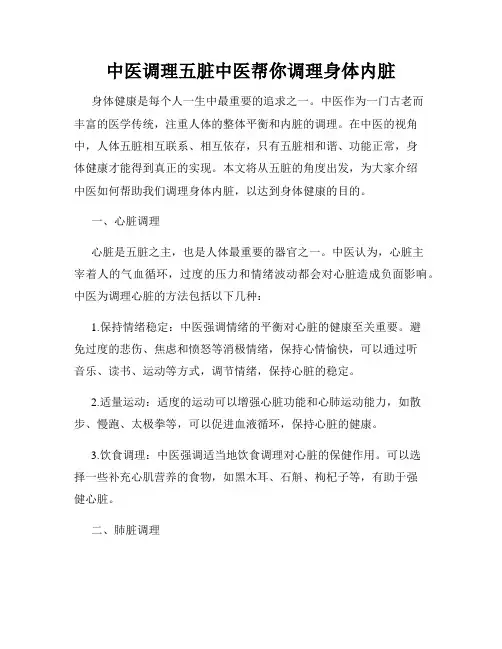 中医调理五脏中医帮你调理身体内脏

身体健康是每个人一生中最重要的追求之一。中医作为一门古老而丰富的医学传统，注重人体的整体平衡和内脏的调理。在中医的视角中，人体五脏相互联系、相互依存，只有五脏相和谐、功能正常，身体健康才能得到真正的实现。本文将从五脏的角度出发，为大家介绍中医如何帮助我们调理身体内脏，以达到身体健康的目的。

一、心脏调理

心脏是五脏之主，也是人体最重要的器官之一。中医认为，心脏主宰着人的气血循环，过度的压力和情绪波动都会对心脏造成负面影响。中医为调理心脏的方法包括以下几种：

1.保持情绪稳定：中医强调情绪的平衡对心脏的健康至关重要。避免过度的悲伤、焦虑和愤怒等消极情绪，保持心情愉快，可以通过听音乐、读书、运动等方式，调节情绪，保持心脏的稳定。

2.适量运动：适度的运动可以增强心脏功能和心肺运动能力，如散步、慢跑、太极拳等，可以促进血液循环，保持心脏的健康。

3.饮食调理：中医强调适当地饮食调理对心脏的保健作用。可以选择一些补充心肌营养的食物，如黑木耳、石斛、枸杞子等，有助于强健心脏。

二、肺脏调理